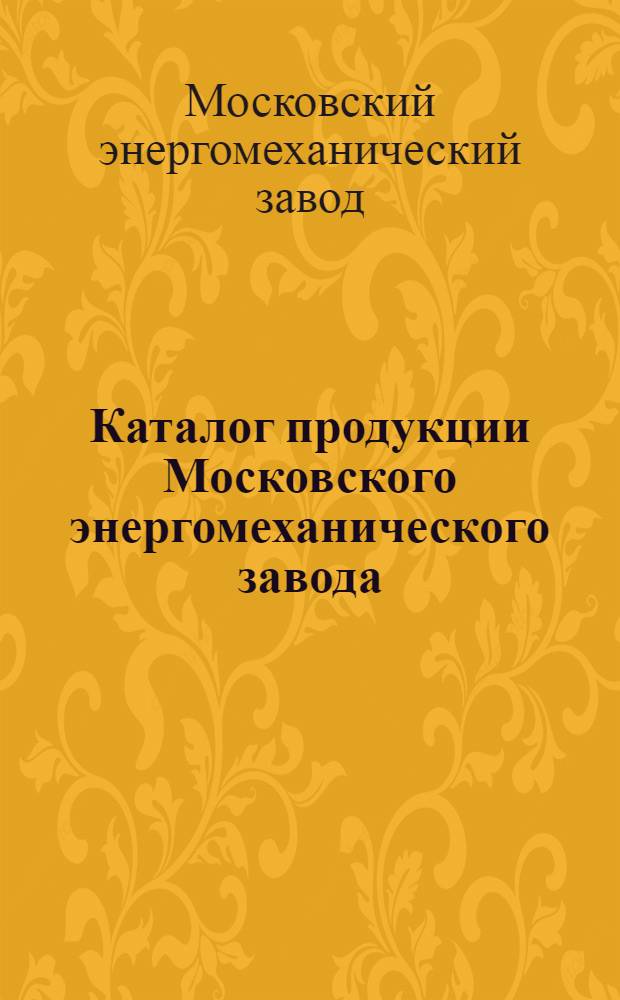 Московский энергомеханический завод

Каталог продукции Московского энергомеханического завода